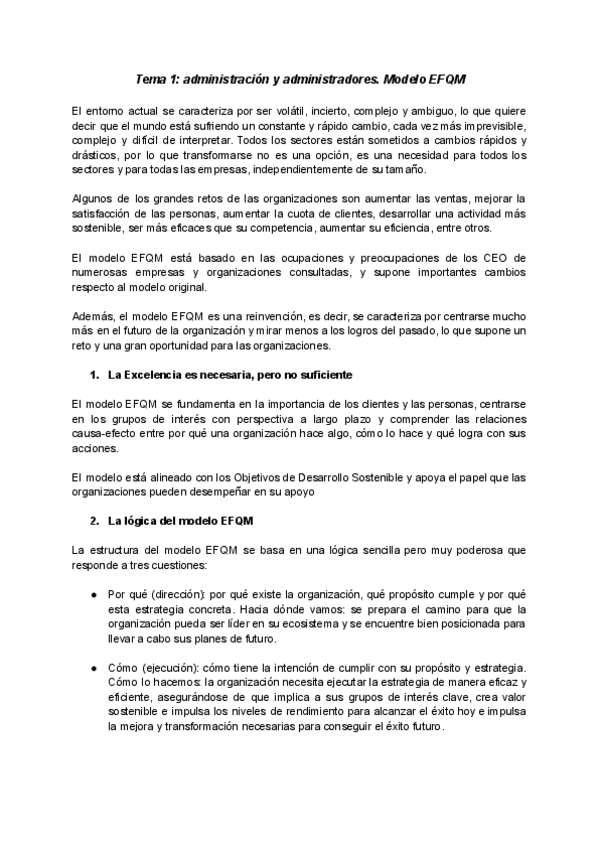 Tema 1: administración y administradores. Modelo EFQM

El entorno actual se caracteriza por ser volátil, incierto, complejo y ambiguo, lo que quiere decir que el mundo está sufriendo un constante y rápido cambio, cada vez más imprevisible, complejo y difícil de interpretar. Todos los sectores están sometidos a cambios rápidos y drásticos, por lo que transformarse no es una opción, es una necesidad para todos los sectores y para todas las empresas, independientemente de su tamaño.

Algunos de los grandes retos de las organizaciones son aumentar las ventas, mejorar la satisfacción de las personas, aumentar la cuota de clientes, desarrollar una actividad más sostenible, ser más eficaces que su competencia, aumentar su eficiencia, entre otros.

El modelo EFQM está basado en las ocupaciones y preocupaciones de los CEO de numerosas empresas y organizaciones consultadas, y supone importantes cambios respecto al modelo original.

Además, el modelo EFQM es una reinvención, es decir, se caracteriza por centrarse mucho más en el futuro de la organización y mirar menos a los logros del pasado, lo que supone un reto y una gran oportunidad para las organizaciones.

1. La Excelencia es necesaria, pero no suficiente

El modelo EFQM se fundamenta en la importancia de los clientes y las personas, centrarse en los grupos de interés con perspectiva a largo plazo y comprender las relaciones causa-efecto entre por qué una organización hace algo, cómo lo hace y qué logra con sus acciones.

El modelo está alineado con los Objetivos de Desarrollo Sostenible y apoya el papel que las organizaciones pueden desempeñar en su apoyo

2. La lógica del modelo EFQM

La estructura del modelo EFQM se basa en una lógica sencilla pero muy poderosa que responde a tres cuestiones:

● Por qué (dirección): por qué existe la organización, qué propósito cumple y por qué esta estrategia concreta. Hacia dónde vamos: se prepara el camino para que la organización pueda ser líder en su ecosistema y se encuentre bien posicionada para llevar a cabo sus planes de futuro.

● Cómo (ejecución): cómo tiene la intención de cumplir con su propósito y estrategia. Cómo lo hacemos: la organización necesita ejecutar la estrategia de manera eficaz y eficiente, asegurándose de que implica a sus grupos de interés clave, crea valor sostenible e impulsa los niveles de rendimiento para alcanzar el éxito hoy e impulsa la mejora y transformación necesarias para conseguir el éxito futuro.